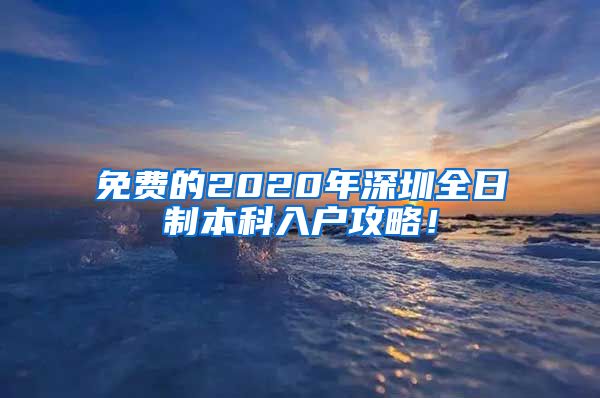 免费的2020年深圳全日制本科入户攻略！